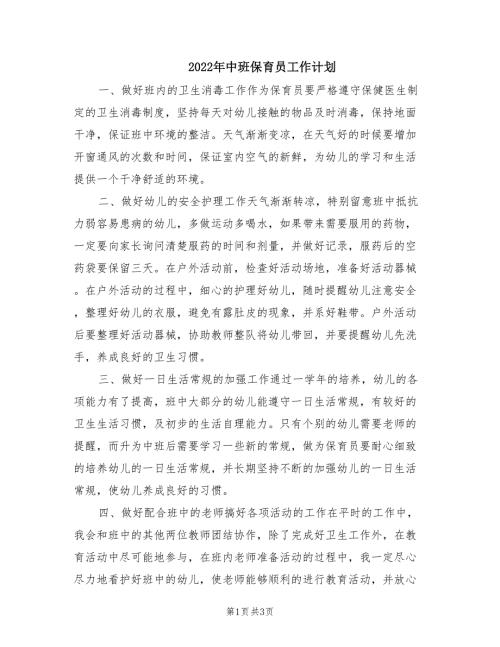 2022年中班保育员工作计划

一、做好班内的卫生消毒工作作为保育员要严格遵守保健医生制定的卫生消毒制度，坚持每天对幼儿接触的物品及时消毒，保持地面干净，保证班中环境的整洁。天气渐渐变凉，在天气好的时候要增加开窗通风的次数和时间，保证室内空气的新鲜，为幼儿的学习和生活提供一个干净舒适的环境。

二、做好幼儿的安全护理工作天气渐渐转凉，特别留意班中抵抗力弱容易患病的幼儿，多做运动多喝水，如果带来需要服用的药物，一定要向家长询问清楚服药的时间和剂量，并做好记录，服药后的空药袋要保留三天。在户外活动前，检查好活动场地，准备好活动器械。在户外活动的过程中，细心的护理好幼儿，随时提醒幼儿注意安全，整理好幼儿的衣服，避免有露肚皮的现象，并系好鞋带。户外活动后要整理好活动器械，协助教师整队将幼儿带回，并要提醒幼儿先洗手，养成良好的卫生习惯。

三、做好一日生活常规的加强工作通过一学年的培养，幼儿的各项能力有了提高，班中大部分的幼儿能遵守一日生活常规，有较好的卫生生活习惯，及初步的生活自理能力。只有个别的幼儿需要老师的提醒，而升为中班后需要学习一些新的常规，做为保育员要耐心细致的培养幼儿的一日生活常规，并长期坚持不断的加强幼儿的一日生活常规，使幼儿养成良好的习惯。

四、做好配合班中的老师搞好各项活动的工作在平时的工作中，我会和班中的其他两位教师团结协作，除了完成好卫生工作外，在教育活动中尽可能地参与，在班内老师准备活动的过程中，我一定尽心尽力地看护好班中的幼儿，使老师能够顺利的进行教育活动，并放心

第1页 共3页